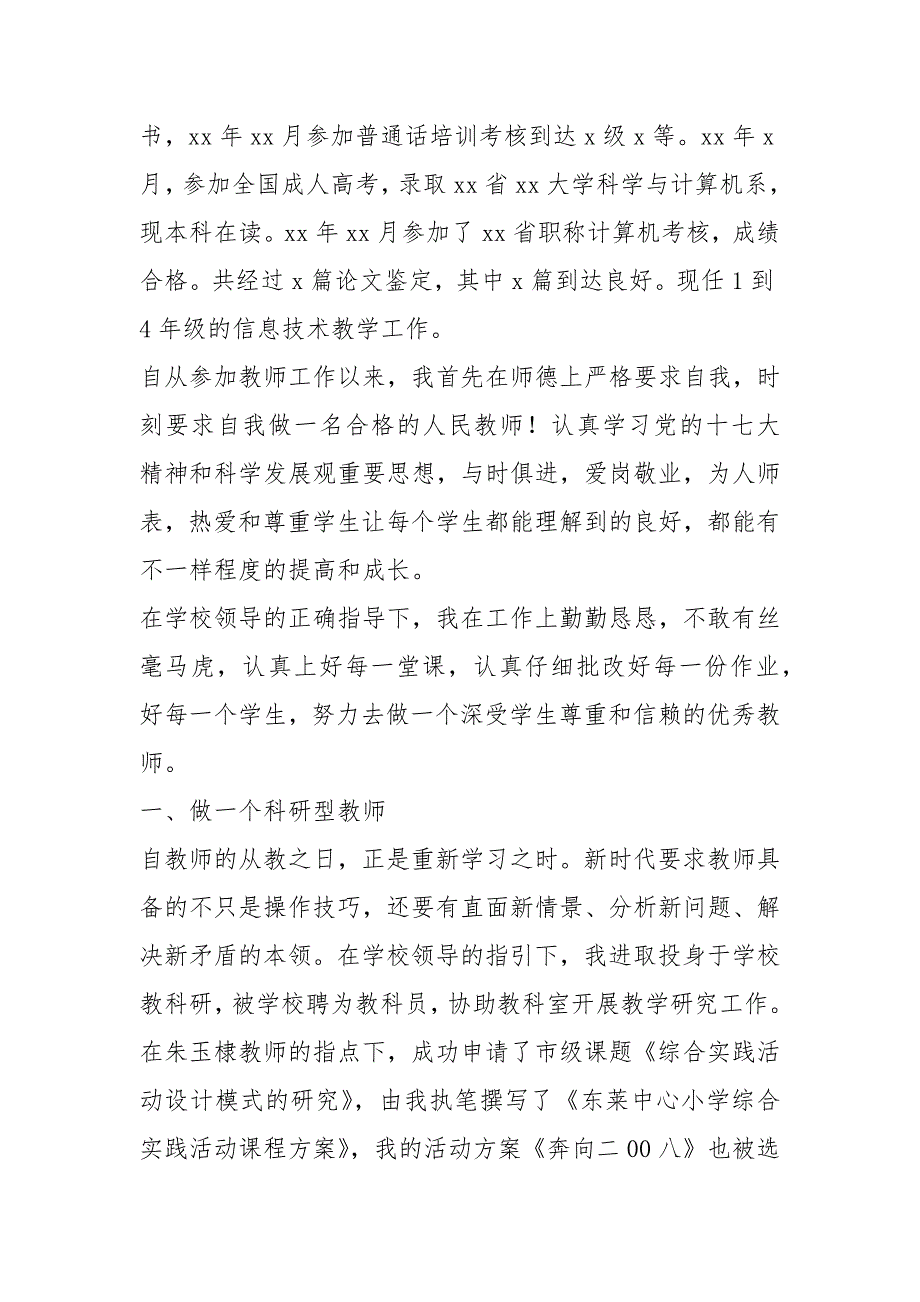 书，xx 年 xx 月参加普通话培训考核到达 x 级 x 等。xx 年 x 月，参加全国成人高考，录取 xx 省 xx 大学科学与计算机系，现本科在读。xx 年 xx 月参加了 xx 省职称计算机考核，成绩合格。共经过 x 篇论文鉴定，其中 x 篇到达良好。现任 1 到 4 年级的信息技术教学工作。

自从参加教师工作以来，我首先在师德上严格要求自我，时刻要求自我做一名合格的人民教师！认真学习党的十七大精神和科学发展观重要思想，与时俱进，爱岗敬业，为人师表，热爱和尊重学生让每个学生都能理解到的良好，都能有不一样程度的提高和成长。

在学校领导的正确指导下，我在工作上勤勤恳恳，不敢有丝毫马虎，认真上好每一堂课，认真仔细批改好每一份作业，好每一个学生，努力去做一个深受学生尊重和信赖的优秀教师。

一、做一个科研型教师

自教师的从教之日，正是重新学习之时。新时代要求教师具备的不只是操作技巧，还要有直面新情景、分析新问题、解决新矛盾的本领。在学校领导的指引下，我进取投身于学校教科研，被学校聘为教科员，协助教科室开展教学研究工作。在朱玉棣教师的指点下，成功申请了市级课题《综合实践活动设计模式的研究》，由我执笔撰写了《东莱中心小学综合实践活动课程方案》，我的活动方案《奔向二 00 八》也被选